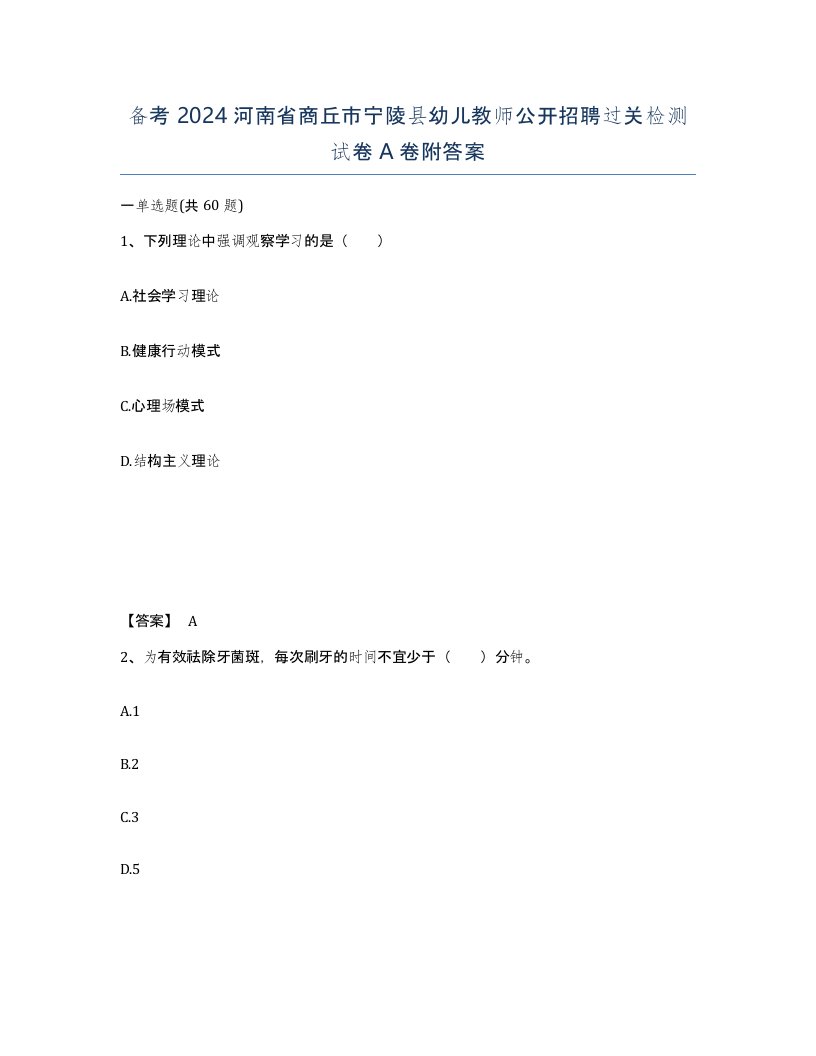 备考 2024 河南省商丘市宁陵县幼儿教师公开招聘过关检测试卷 A 卷附答案

一单选题(共 60 题)

1、下列理论中强调观察学习的是（　　）

A.社会学习理论

B.健康行动模式

C.心理场模式

D.结构主义理论

【答案】 A

2、为有效祛除牙菌斑，每次刷牙的时间不宜少于（　　）分钟。

A.1

B.2

C.3

D.5